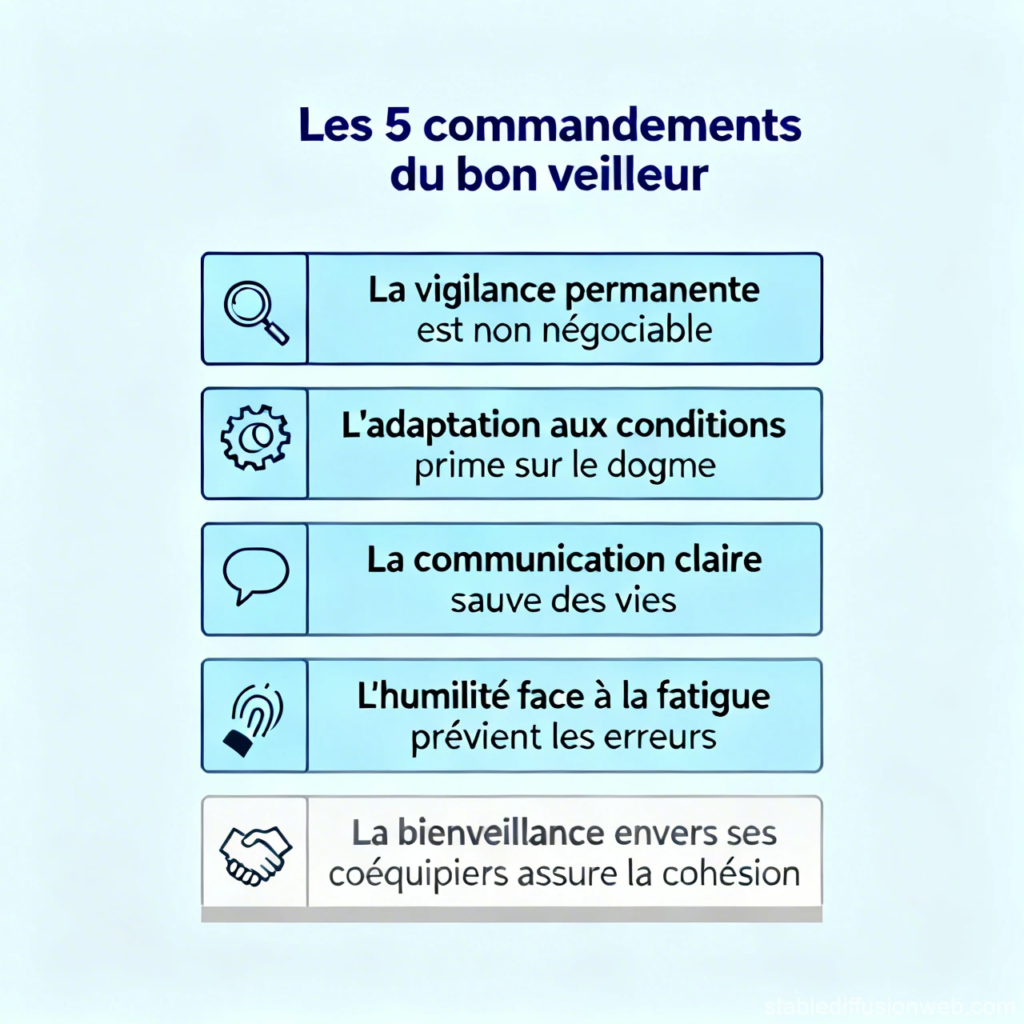 Les 5 commandements du bon veilleur

La vigilance permanente est non négociable

L'adaptation aux conditions prime sur le dogme

La communication claire sauve des vies

L'humilité face à la fatigue prévient les erreurs

La bienveillance envers ses coéquipiers assure la cohésion

stablediffusionweb.com